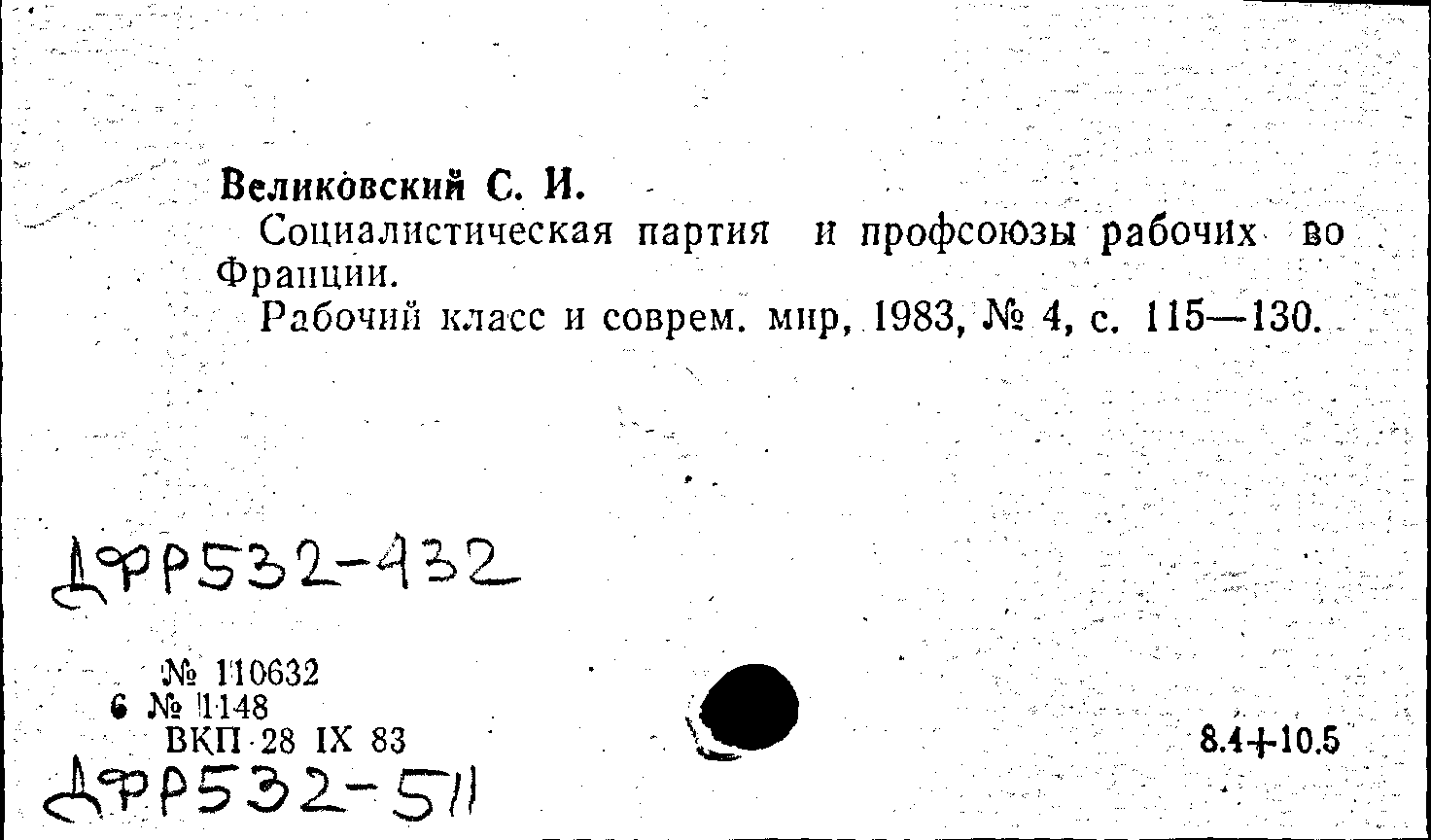 Великовский С. И.

Социалистическая партия и профсоюзы рабочих во Франции.

Рабочий класс и соврем. мир, 1983, № 4, с. 115—130.

ДФР532-432

№ 110632
6 № 1148
ВКП 28 IX 83

8.4+10.5

ДФР532-511